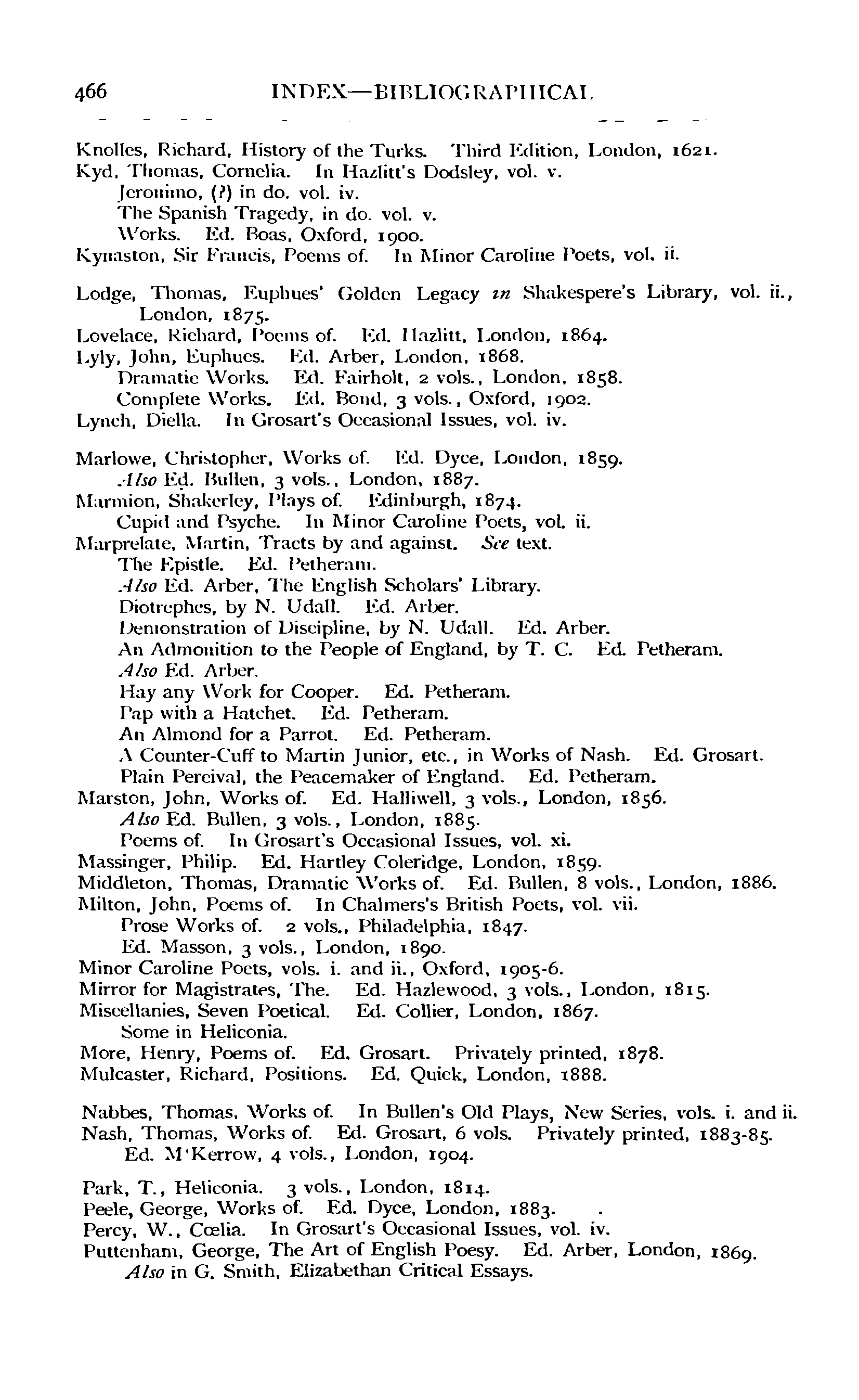 466 INDEX—BIBLIOGRAPHICAL

Knolles, Richard, History of the Turks. Third Edition, London, 1621.
Kyd, Thomas, Cornelia. In Hazlitt's Dodsley, vol. v.
Jeronimo, (?) in do. vol. iv.
The Spanish Tragedy, in do. vol. v.
Works. Ed. Boas, Oxford, 1900.
Kynaston, Sir Francis, Poems of. In Minor Caroline Poets, vol. ii.

Lodge, Thomas, Euphues' Golden Legacy in Shakespere's Library, vol. ii., London, 1875.
Lovelace, Richard, Poems of. Ed. Hazlitt, London, 1864.
Lyly, John, Euphues. Ed. Arber, London, 1868.
Dramatic Works. Ed. Fairholt, 2 vols., London, 1858.
Complete Works. Ed. Bond, 3 vols., Oxford, 1902.
Lynch, Diella. In Grosart's Occasional Issues, vol. iv.

Marlowe, Christopher, Works of. Ed. Dyce, London, 1859.
Also Ed. Bullen, 3 vols., London, 1887.
Marmion, Shakerley, Plays of. Edinburgh, 1874.
Cupid and Psyche. In Minor Caroline Poets, vol. ii.
Marprelate, Martin, Tracts by and against. See text.
The Epistle. Ed. Petheram.
Also Ed. Arber, The English Scholars' Library.
Diotrephes, by N. Udall. Ed. Arber.
Demonstration of Discipline, by N. Udall. Ed. Arber.
An Admonition to the People of England, by T. C. Ed. Petheram.
Also Ed. Arber.
Hay any Work for Cooper. Ed. Petheram.
Pap with a Hatchet. Ed. Petheram.
An Almond for a Parrot. Ed. Petheram.
A Counter-Cuff to Martin Junior, etc., in Works of Nash. Ed. Grosart.
Plain Percival, the Peacemaker of England. Ed. Petheram.
Marston, John, Works of. Ed. Halliwell, 3 vols., London, 1856.
Also Ed. Bullen, 3 vols., London, 1885.
Poems of. In Grosart's Occasional Issues, vol. xi.
Massinger, Philip. Ed. Hartley Coleridge, London, 1859.
Middleton, Thomas, Dramatic Works of. Ed. Bullen, 8 vols., London, 1886.
Milton, John, Poems of. In Chalmers's British Poets, vol. vii.
Prose Works of. 2 vols., Philadelphia, 1847.
Ed. Masson, 3 vols., London, 1890.
Minor Caroline Poets, vols. i. and ii., Oxford, 1905-6.
Mirror for Magistrates, The. Ed. Hazlewood, 3 vols., London, 1815.
Miscellanies, Seven Poetical. Ed. Collier, London, 1867.
Some in Heliconia.
More, Henry, Poems of. Ed. Grosart. Privately printed, 1878.
Mulcaster, Richard, Positions. Ed. Quick, London, 1888.

Nabbes, Thomas, Works of. In Bullen's Old Plays, New Series, vols. i. and ii.
Nash, Thomas, Works of. Ed. Grosart, 6 vols. Privately printed, 1883-85.
Ed. M'Kerrow, 4 vols., London, 1904.

Park, T., Heliconia. 3 vols., London, 1814.
Peele, George, Works of. Ed. Dyce, London, 1883.
Percy, W., Cœlia. In Grosart's Occasional Issues, vol. iv.
Puttenham, George, The Art of English Poesy. Ed. Arber, London, 1869.
Also in G. Smith, Elizabethan Critical Essays.